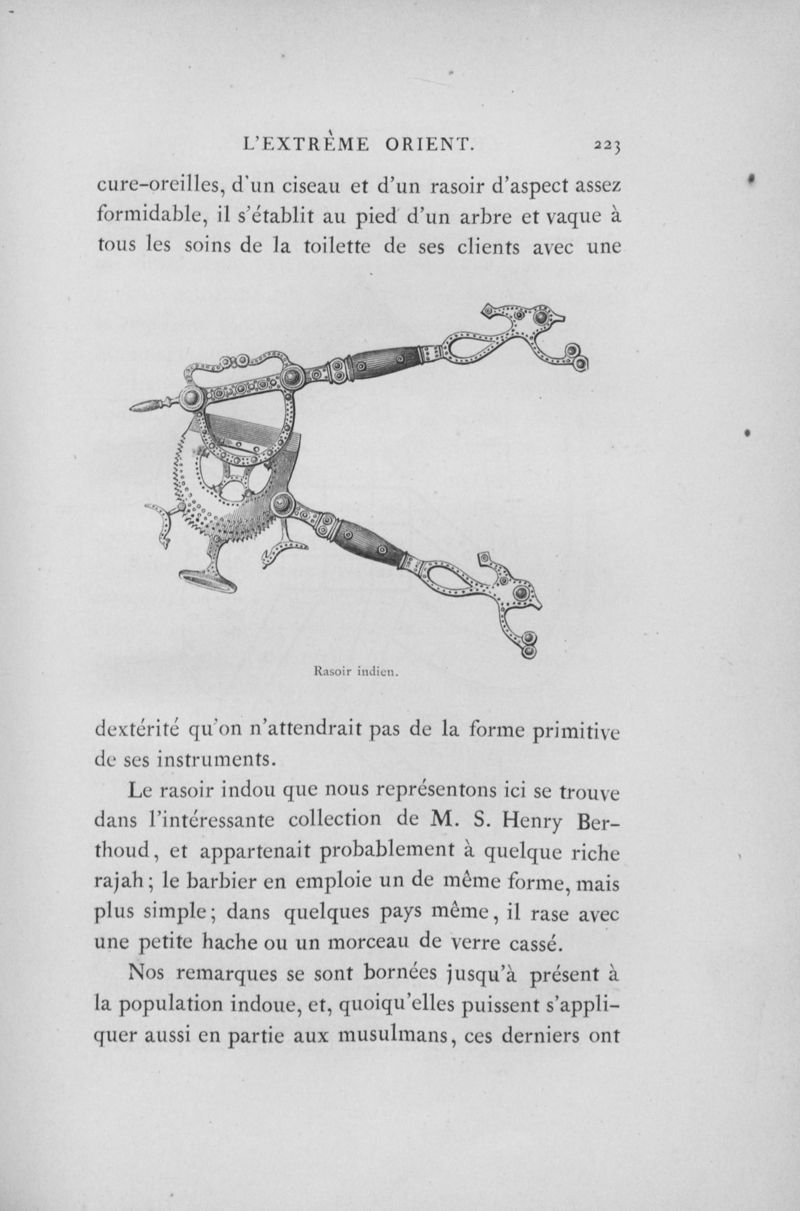 L'EXTRÊME ORIENT. 223

cure-oreilles, d'un ciseau et d'un rasoir d'aspect assez formidable, il s'établit au pied d'un arbre et vaque à tous les soins de la toilette de ses clients avec une

Rasoir indien.

dextérité qu'on n'attendrait pas de la forme primitive de ses instruments.

Le rasoir indou que nous représentons ici se trouve dans l'intéressante collection de M. S. Henry Berthoud, et appartenait probablement à quelque riche rajah; le barbier en emploie un de même forme, mais plus simple; dans quelques pays même, il rase avec une petite hache ou un morceau de verre cassé.

Nos remarques se sont bornées jusqu'à présent à la population indoue, et, quoiqu'elles puissent s'appliquer aussi en partie aux musulmans, ces derniers ont